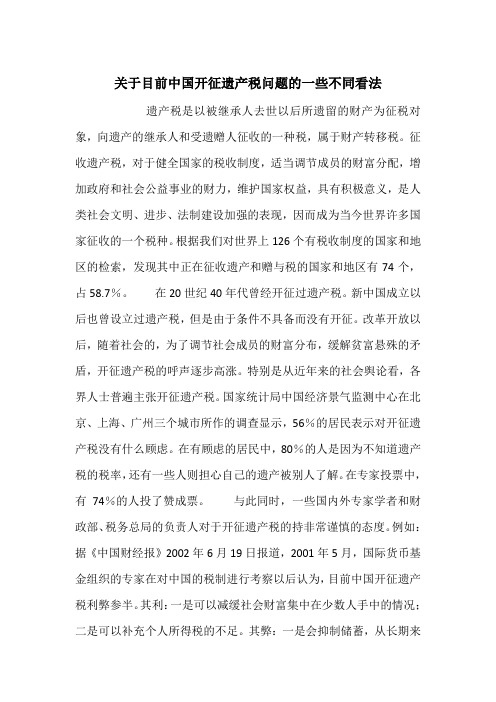 关于目前中国开征遗产税问题的一些不同看法

遗产税是以被继承人去世以后所遗留的财产为征税对象，向遗产的继承人和受遗赠人征收的一种税，属于财产转移税。征收遗产税，对于健全国家的税收制度，适当调节成员的财富分配，增加政府和社会公益事业的财力，维护国家权益，具有积极意义，是人类社会文明、进步、法制建设加强的表现，因而成为当今世界许多国家征收的一个税种。根据我们对世界上 126 个有税收制度的国家和地区的检索，发现其中正在征收遗产和赠与税的国家和地区有 74 个，占 58.7%。 在 20 世纪 40 年代曾经开征过遗产税。新中国成立以后也曾设立过遗产税，但是由于条件不具备而没有开征。改革开放以后，随着社会的，为了调节社会成员的财富分布，缓解贫富悬殊的矛盾，开征遗产税的呼声逐步高涨。特别是从近年来的社会舆论看，各界人士普遍主张开征遗产税。国家统计局中国经济景气监测中心在北京、上海、广州三个城市所作的调查显示，56%的居民表示对开征遗产税没有什么顾虑。在有顾虑的居民中，80%的人是因为不知道遗产税的税率，还有一些人则担心自己的遗产被别人了解。在专家投票中，有 74%的人投了赞成票。 与此同时，一些国内外专家学者和财政部、税务总局的负责人对于开征遗产税的持非常谨慎的态度。例如：据《中国财经报》2002 年 6 月 19 日报道，2001 年 5 月，国际货币基金组织的专家在对中国的税制进行考察以后认为，目前中国开征遗产税利弊参半。其利：一是可以减缓社会财富集中在少数人手中的情况；二是可以补充个人所得税的不足。其弊：一是会抑制储蓄，从长期来